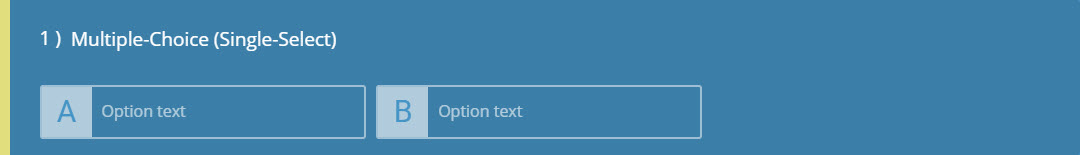 1 ) Multiple-Choice (Single-Select)

A Option text

B Option text